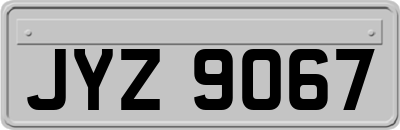 JYZ 9067